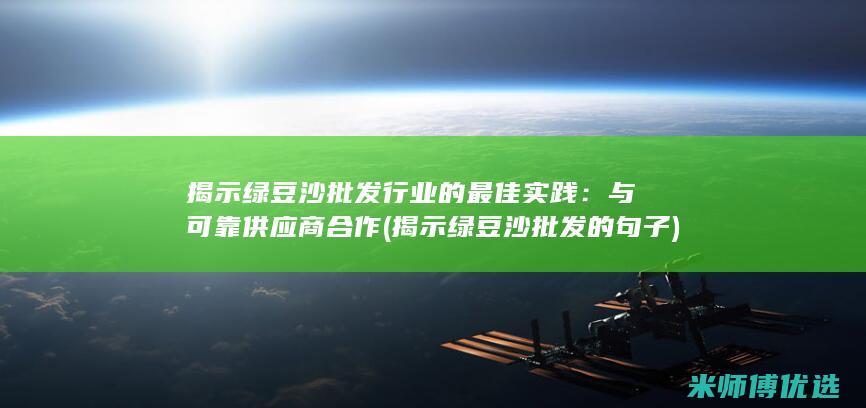 揭示绿豆沙批发行业的最佳实践：与可靠供应商合作(揭示绿豆沙批发的句子)

米师傅优选